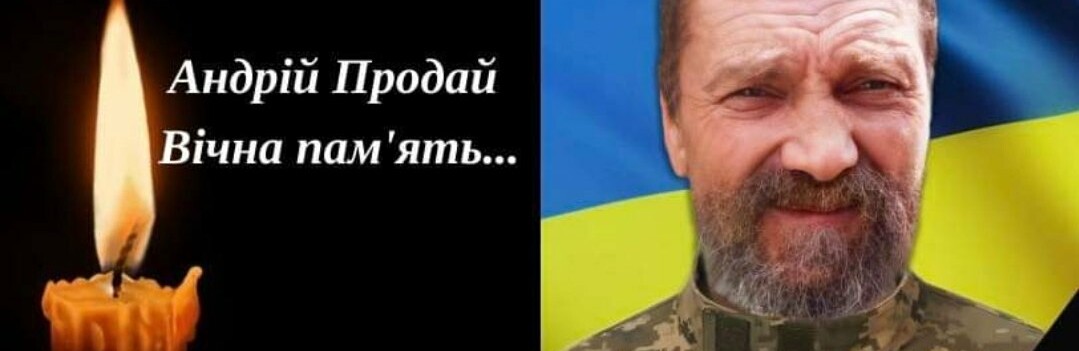 Андрій Продай
Вічна пам'ять...